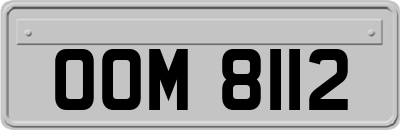 OOM 8112